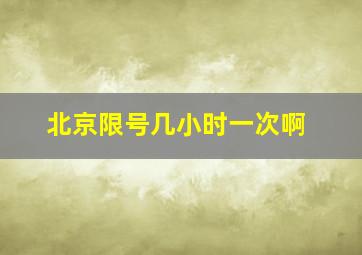 北京限号几小时一次啊